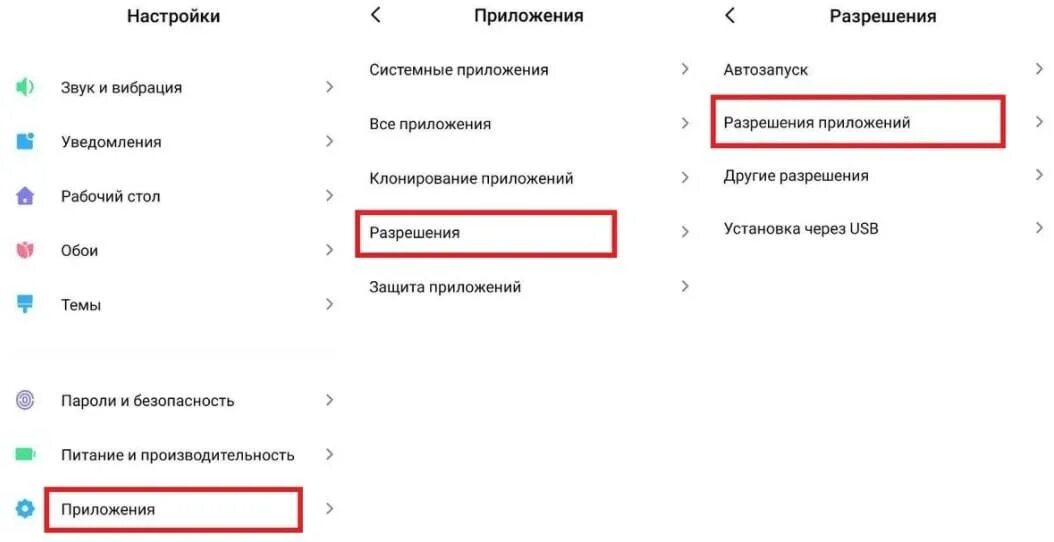 Настройки

Звук и вибрация

Уведомления

Рабочий стол

Обои

Темы

Пароли и безопасность

Питание и производительность

Приложения

Приложения

Системные приложения

Все приложения

Клонирование приложений

Разрешения

Защита приложений

Разрешения

Автозапуск

Разрешения приложений

Другие разрешения

Установка через USB